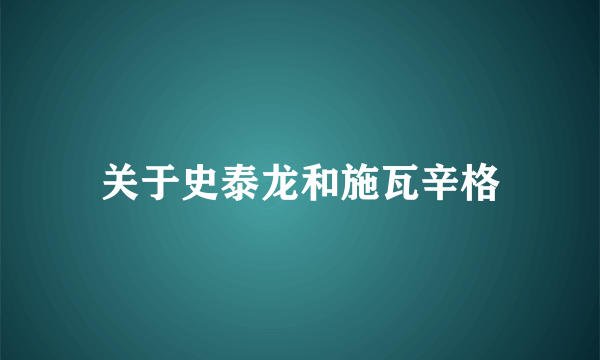 关于史泰龙和施瓦辛格